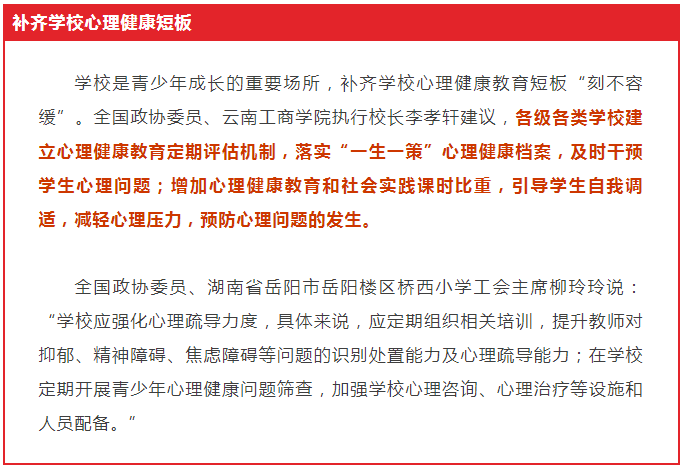 补齐学校心理健康短板

学校是青少年成长的重要场所，补齐学校心理健康教育短板“刻不容缓”。全国政协委员、云南工商学院执行校长李孝轩建议，各级各类学校建立心理健康教育定期评估机制，落实“一生一策”心理健康档案，及时干预学生心理问题；增加心理健康教育和社会实践课时比重，引导学生自我调适，减轻心理压力，预防心理问题的发生。

全国政协委员、湖南省岳阳市岳阳楼区桥西小学工会主席柳玲玲说：“学校应强化心理疏导力度，具体来说，应定期组织相关培训，提升教师对抑郁、精神障碍、焦虑障碍等问题的识别处置能力及心理疏导能力；在学校定期开展青少年心理健康问题筛查，加强学校心理咨询、心理治疗等设施和人员配备。”